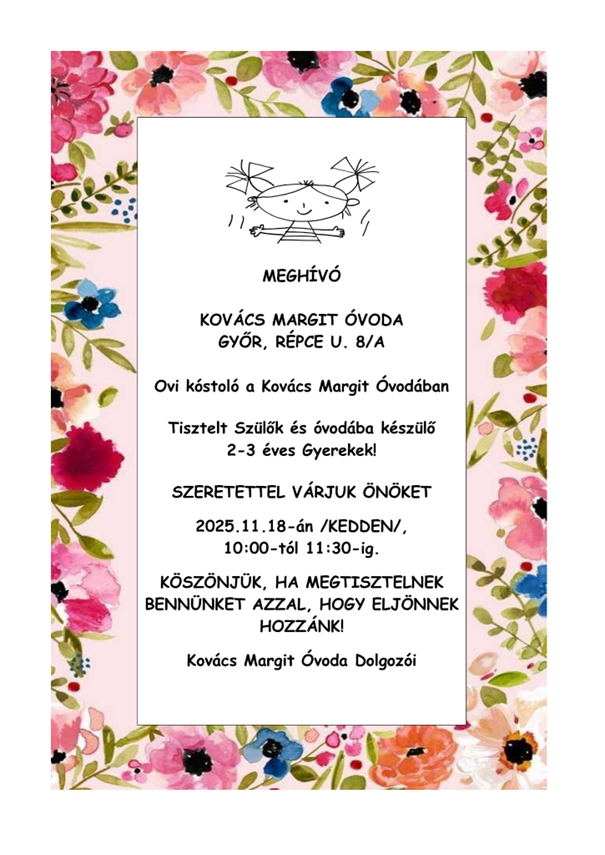 MEGHÍVÓ

KOVÁCS MARGIT ÓVODA
GYŐR, RÉPCE U. 8/A

Ovi kóstoló a Kovács Margit Óvodában

Tisztelt Szülők és óvodába készülő 2-3 éves Gyerekek!

SZERETETTEL VÁRJUK ÖNÖKET

2025.11.18-án /KEDDEN/,
10:00-tól 11:30-ig.

KÖSZÖNJÜK, HA MEGTISZTELNEK BENNÜNKET AZZAL, HOGY ELJÖNNEK HOZZÁNK!

Kovács Margit Óvoda Dolgozói